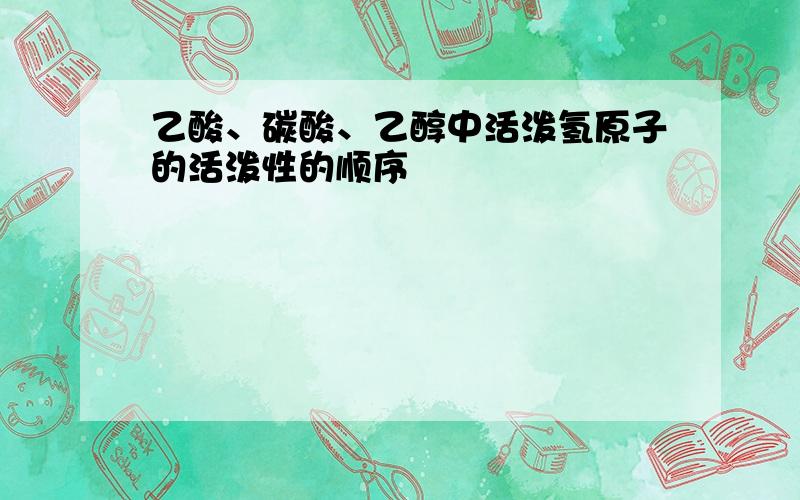 乙酸、碳酸、乙醇中活泼氢原子的活泼性的顺序

ABC

Back to School